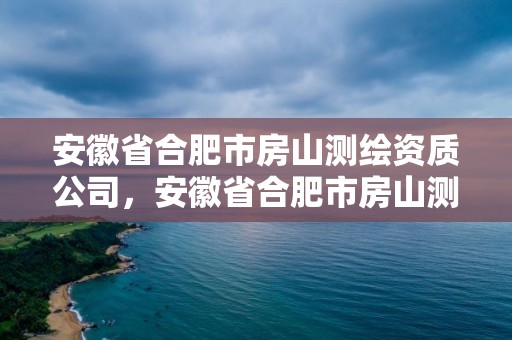 安徽省合肥市房山测绘资质公司，安徽省合肥市房山测